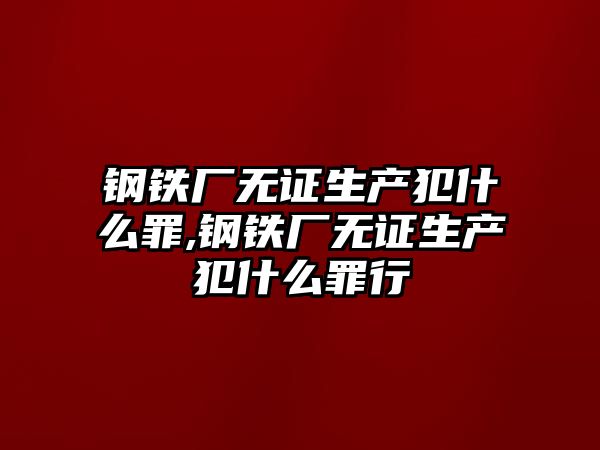 钢铁厂无证生产犯什么罪,钢铁厂无证生产犯什么罪行